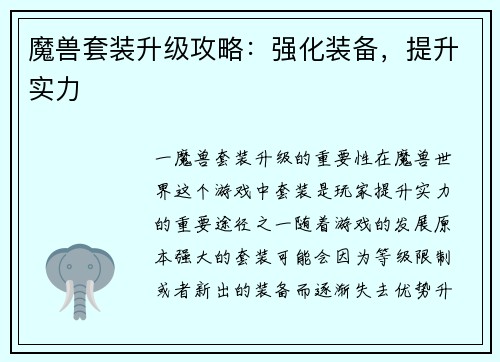 魔兽套装升级攻略：强化装备，提升实力

一魔兽套装升级的重要性在魔兽世界这个游戏中套装是玩家提升实力的重要途径之一随着游戏的发展原本强大的套装可能会因为等级限制或者新出的装备而逐渐失去优势升